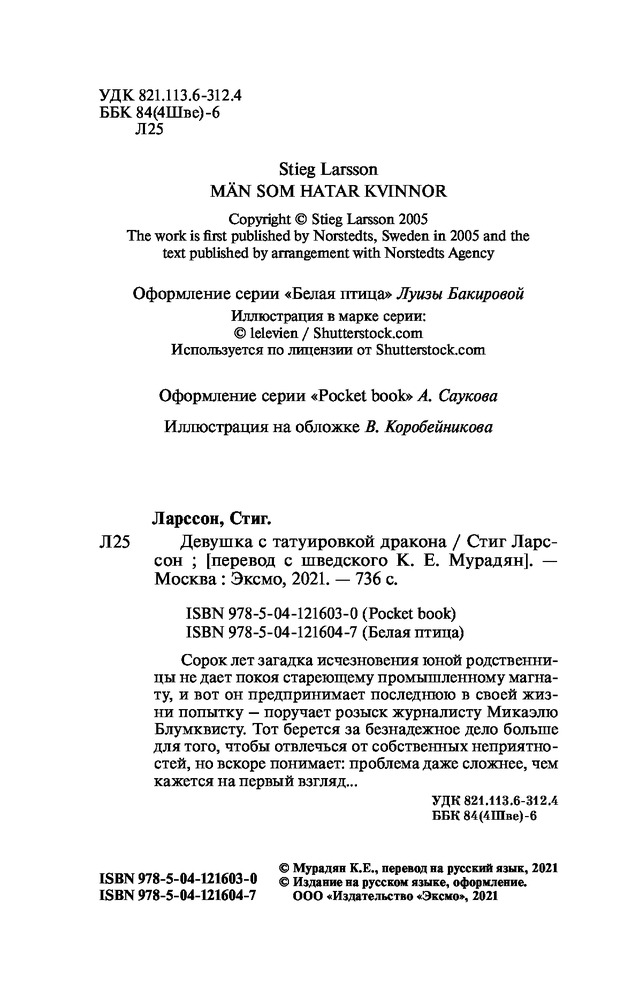 УДК 821.113.6-312.4
ББК 84(4Шве)-6
Л25

Stieg Larsson
MÄN SOM HATAR KVINNOR

Copyright © Stieg Larsson 2005
The work is first published by Norstedts, Sweden in 2005 and the text published by arrangement with Norstedts Agency

Оформление серии «Белая птица» Луизы Бакировой

Иллюстрация в марке серии:
© lelevien / Shutterstock.com
Используется по лицензии от Shutterstock.com

Оформление серии «Pocket book» А. Саукова

Иллюстрация на обложке В. Коробейникова

Ларссон, Стиг.

Л25 Девушка с татуировкой дракона / Стиг Ларссон ; [перевод с шведского К. Е. Мурадян]. — Москва : Эксмо, 2021. — 736 с.

ISBN 978-5-04-121603-0 (Pocket book)
ISBN 978-5-04-121604-7 (Белая птица)

Сорок лет загадка исчезновения юной родственницы не дает покоя стареющему промышленному магнату, и вот он предпринимает последнюю в своей жизни попытку — поручает розыск журналисту Микаэлю Блумквисту. Тот берется за безнадежное дело больше для того, чтобы отвлечься от собственных неприятностей, но вскоре понимает: проблема даже сложнее, чем кажется на первый взгляд...

УДК 821.113.6-312.4
ББК 84(4Шве)-6

ISBN 978-5-04-121603-0
ISBN 978-5-04-121604-7

© Мурадян К.Е., перевод на русский язык, 2021
© Издание на русском языке, оформление.
ООО «Издательство «Эксмо», 2021